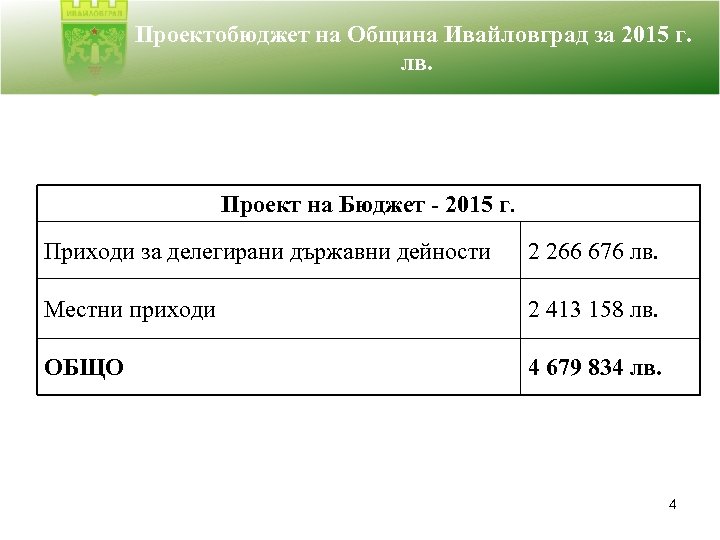 ИВАЙЛОВГРАД

Проектобюджет на Община Ивайловград за 2015 г. лв.

| Проект на Бюджет - 2015 г. | |
|---|---|
| Приходи за делегирани държавни дейности | 2 266 676 лв. |
| Местни приходи | 2 413 158 лв. |
| **ОБЩО** | **4 679 834 лв.** |

4